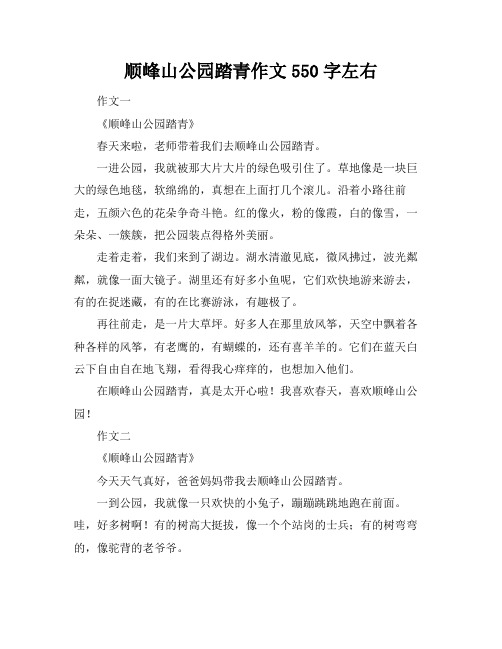 顺峰山公园踏青作文 550 字左右

作文一

《顺峰山公园踏青》

春天来啦，老师带着我们去顺峰山公园踏青。

一进公园，我就被那大片大片的绿色吸引住了。草地像是一块巨大的绿色地毯，软绵绵的，真想在上面打几个滚儿。沿着小路往前走，五颜六色的花朵争奇斗艳。红的像火，粉的像霞，白的像雪，一朵朵、一簇簇，把公园装点得格外美丽。

走着走着，我们来到了湖边。湖水清澈见底，微风拂过，波光粼粼，就像一面大镜子。湖里还有好多小鱼呢，它们欢快地游来游去，有的在捉迷藏，有的在比赛游泳，有趣极了。

再往前走，是一片大草坪。好多人在那里放风筝，天空中飘着各种各样的风筝，有老鹰的，有蝴蝶的，还有喜羊羊的。它们在蓝天白云下自由自在地飞翔，看得我心痒痒的，也想加入他们。

在顺峰山公园踏青，真是太开心啦！我喜欢春天，喜欢顺峰山公园！

作文二

《顺峰山公园踏青》

今天天气真好，爸爸妈妈带我去顺峰山公园踏青。

一到公园，我就像一只欢快的小兔子，蹦蹦跳跳地跑在前面。哇，好多树啊！有的树高大挺拔，像一个个站岗的士兵；有的树弯弯的，像驼背的老爷爷。